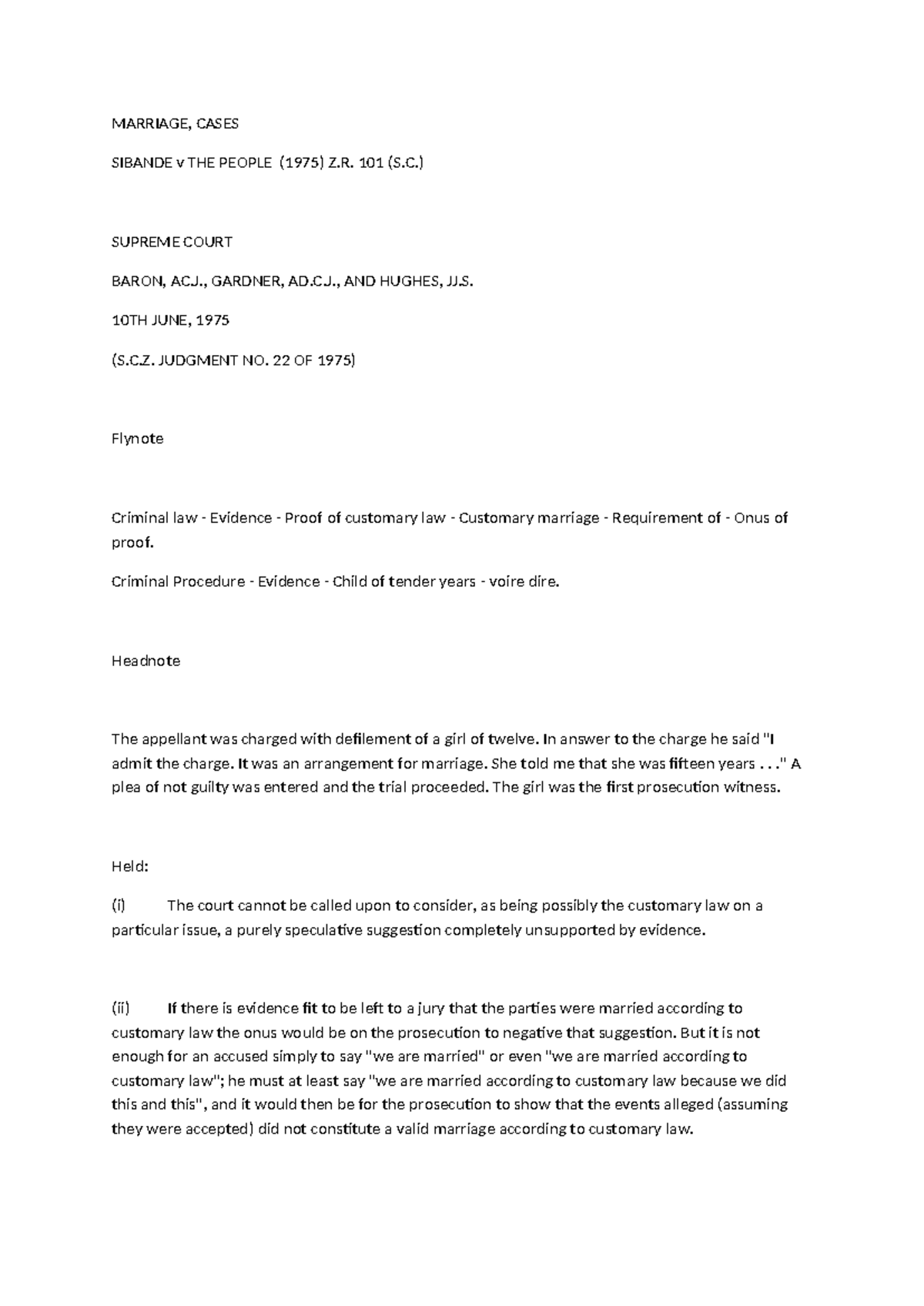 MARRIAGE, CASES

SIBANDE v THE PEOPLE (1975) Z.R. 101 (S.C.)

SUPREME COURT

BARON, ACJ., GARDNER, AD.CJ., AND HUGHES, JJ.S.

10TH JUNE, 1975

(S.C.Z. JUDGMENT NO. 22 OF 1975)

Flynote

Criminal law - Evidence - Proof of customary law - Customary marriage - Requirement of - Onus of proof.

Criminal Procedure - Evidence - Child of tender years - voire dire.

Headnote

The appellant was charged with defilement of a girl of twelve. In answer to the charge he said "I admit the charge. It was an arrangement for marriage. She told me that she was fifteen years . . ." A plea of not guilty was entered and the trial proceeded. The girl was the first prosecution witness.

Held:

(i) The court cannot be called upon to consider, as being possibly the customary law on a particular issue, a purely speculative suggestion completely unsupported by evidence.

(ii) If there is evidence fit to be left to a jury that the parties were married according to customary law the onus would be on the prosecution to negative that suggestion. But it is not enough for an accused simply to say "we are married" or even "we are married according to customary law"; he must at least say "we are married according to customary law because we did this and this", and it would then be for the prosecution to show that the events alleged (assuming they were accepted) did not constitute a valid marriage according to customary law.